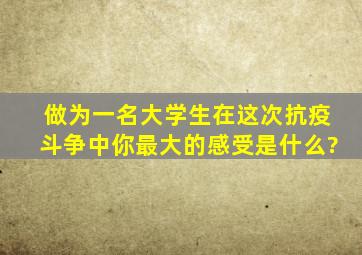 做为一名大学生在这次抗疫斗争中你最大的感受是什么?